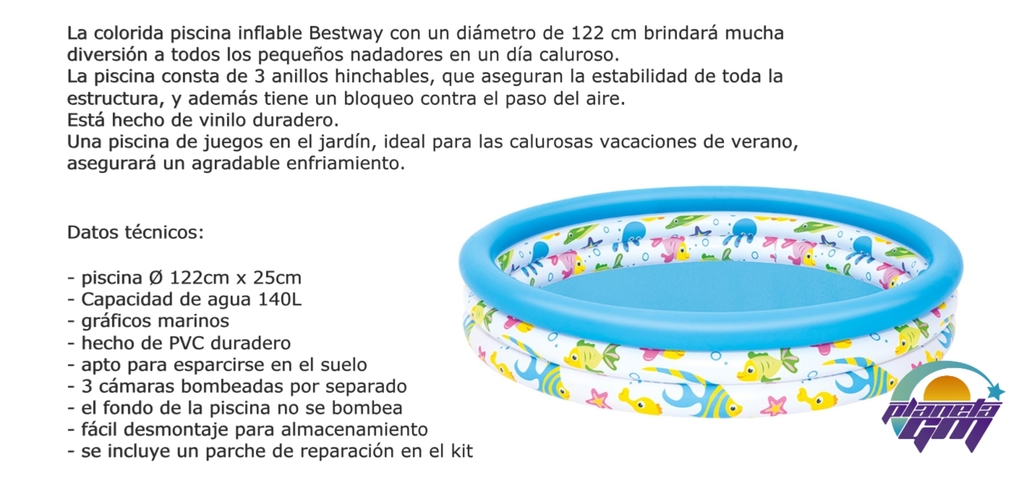 La colorida piscina inflable Bestway con un diámetro de 122 cm brindará mucha diversión a todos los pequeños nadadores en un día caluroso.
La piscina consta de 3 anillos hinchables, que aseguran la estabilidad de toda la estructura, y además tiene un bloqueo contra el paso del aire.
Está hecho de vinilo duradero.
Una piscina de juegos en el jardín, ideal para las calurosas vacaciones de verano, asegurará un agradable enfriamiento.

Datos técnicos:

- piscina Ø 122cm x 25cm
- Capacidad de agua 140L
- gráficos marinos
- hecho de PVC duradero
- apto para esparcirse en el suelo
- 3 cámaras bombeadas por separado
- el fondo de la piscina no se bombea
- fácil desmontaje para almacenamiento
- se incluye un parche de reparación en el kit

planeta GM